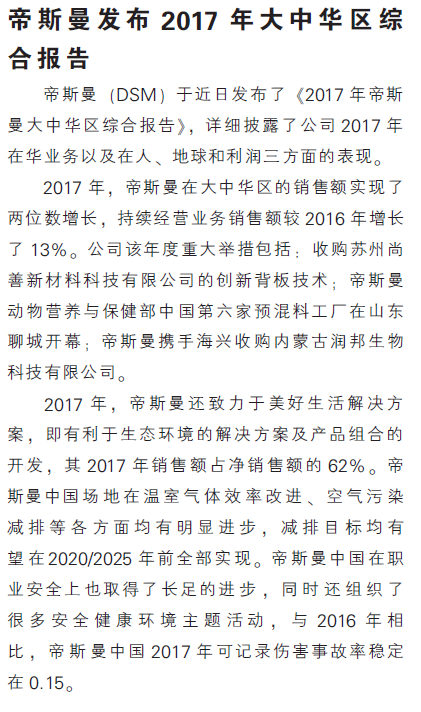 帝斯曼发布2017年大中华区综合报告

帝斯曼（DSM）于近日发布了《2017年帝斯曼大中华区综合报告》，详细披露了公司2017年在华业务以及在人、地球和利润三方面的表现。

2017年，帝斯曼在大中华区的销售额实现了两位数增长，持续经营业务销售额较2016年增长了13%。公司该年度重大举措包括：收购苏州尚善新材料科技有限公司的创新背板技术；帝斯曼动物营养与保健部中国第六家预混料工厂在山东聊城开幕；帝斯曼携手海兴收购内蒙古润邦生物科技有限公司。

2017年，帝斯曼还致力于美好生活解决方案，即有利于生态环境的解决方案及产品组合的开发，其2017年销售额占净销售额的62%。帝斯曼中国场地在温室气体效率改进、空气污染减排等各方面均有明显进步，减排目标均有望在2020/2025年前全部实现。帝斯曼中国在职业安全上也取得了长足的进步，同时还组织了很多安全健康环境主题活动，与2016年相比，帝斯曼中国2017年可记录伤害事故率稳定在0.15。